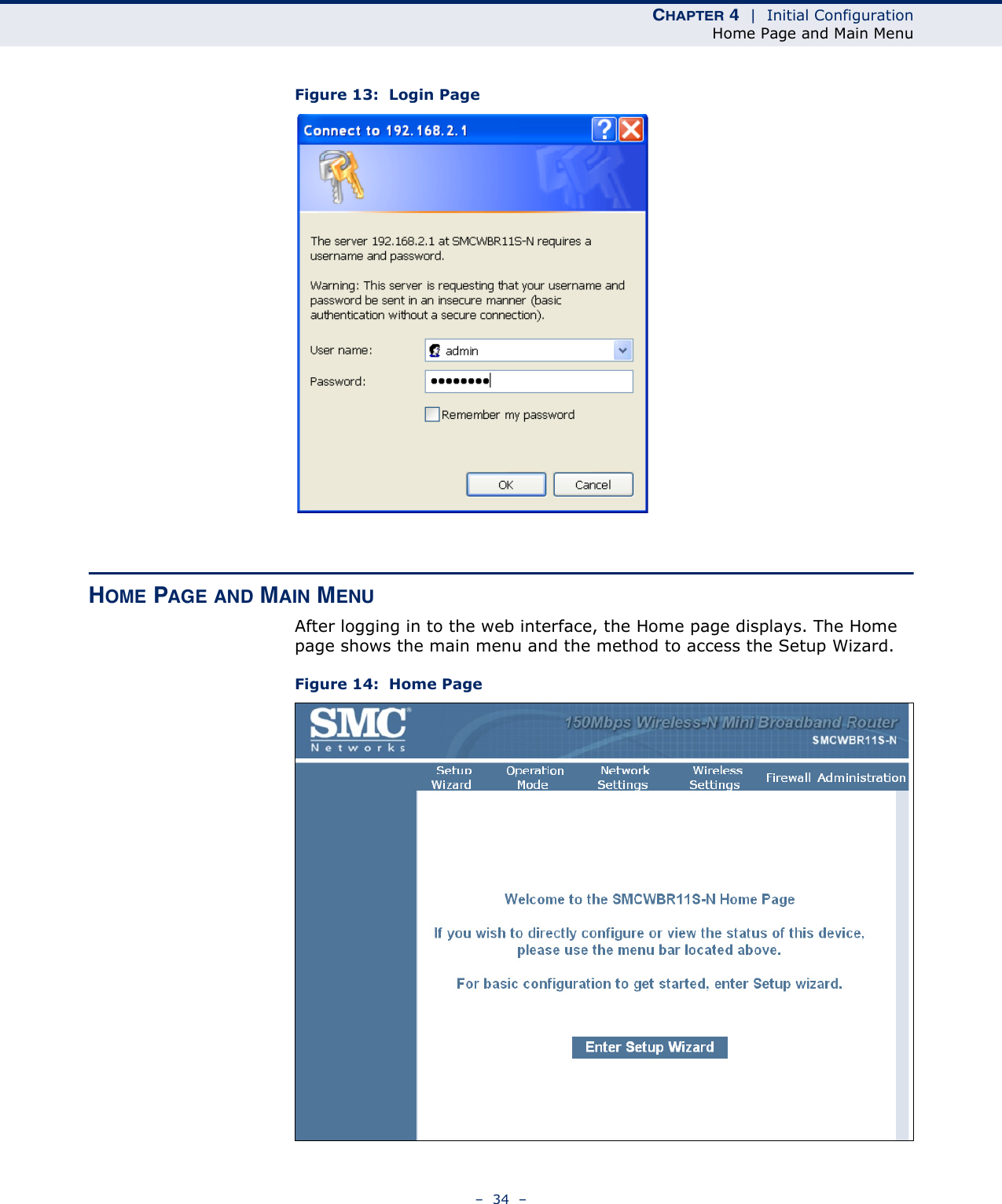 CHAPTER 4 | Initial Configuration
Home Page and Main Menu

Figure 13: Login Page

Connect to 192.168.2.1

The server 192.168.2.1 at SMCWBR11S-N requires a username and password.

Warning: This server is requesting that your username and password be sent in an insecure manner (basic authentication without a secure connection).

User name: admin

Password: ••••••••

Remember my password

OK Cancel

HOME PAGE AND MAIN MENU

After logging in to the web interface, the Home page displays. The Home page shows the main menu and the method to access the Setup Wizard.

Figure 14: Home Page

SMC Networks

150Mbps Wireless-N Mini Broadband Router
SMCWBR11S-N

Setup Wizard Operation Mode Network Settings Wireless Settings Firewall Administration

Welcome to the SMCWBR11S-N Home Page

If you wish to directly configure or view the status of this device, please use the menu bar located above.

For basic configuration to get started, enter Setup wizard.

Enter Setup Wizard

– 34 –